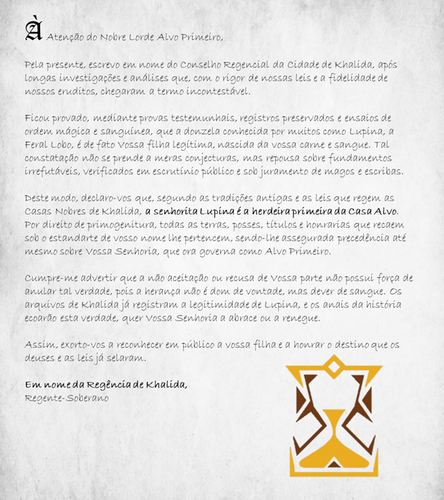 À Atenção do Nobre Lorde Alvo Primeiro,

Pela presente, escrevo em nome do Conselho Regencial da Cidade de Khalida, após longas investigações e análises que, com o rigor de nossas leis e a fidelidade de nossos eruditos, chegaram a termo incontestável.

Ficou provado, mediante provas testemunhais, registros preservados e ensaios de ordem mágica e sanguínea, que a donzela conhecida por muitos como Lupina, a Feral Lobo, é de fato Vossa filha legítima, nascida da vossa carne e sangue. Tal constatação não se prende a meras conjecturas, mas repousa sobre fundamentos irrefutáveis, verificados em escrutínio público e sob juramento de magos e escribas.

Deste modo, declaro-vos que, segundo as tradições antigas e as leis que regem as Casas Nobres de Khalida, a senhorita Lupina é a herdeira primeira da Casa Alvo. Por direito de primogenitura, todas as terras, posses, títulos e honrarias que recaem sob o estandarte de vosso nome lhe pertencem, sendo-lhe assegurada precedência até mesmo sobre Vossa Senhoria, que ora governa como Alvo Primeiro.

Cumpre-me advertir que a não aceitação ou recusa de Vossa parte não possui força de anular tal verdade, pois a herança não é dom de vontade, mas dever de sangue. Os arquivos de Khalida já registram a legitimidade de Lupina, e os anais da história ecoarão esta verdade, quer Vossa Senhoria a abrace ou a renegue.

Assim, exorto-vos a reconhecer em público a vossa filha e a honrar o destino que os deuses e as leis já selaram.

Em nome da Regência de Khalida,
Regente-Soberano